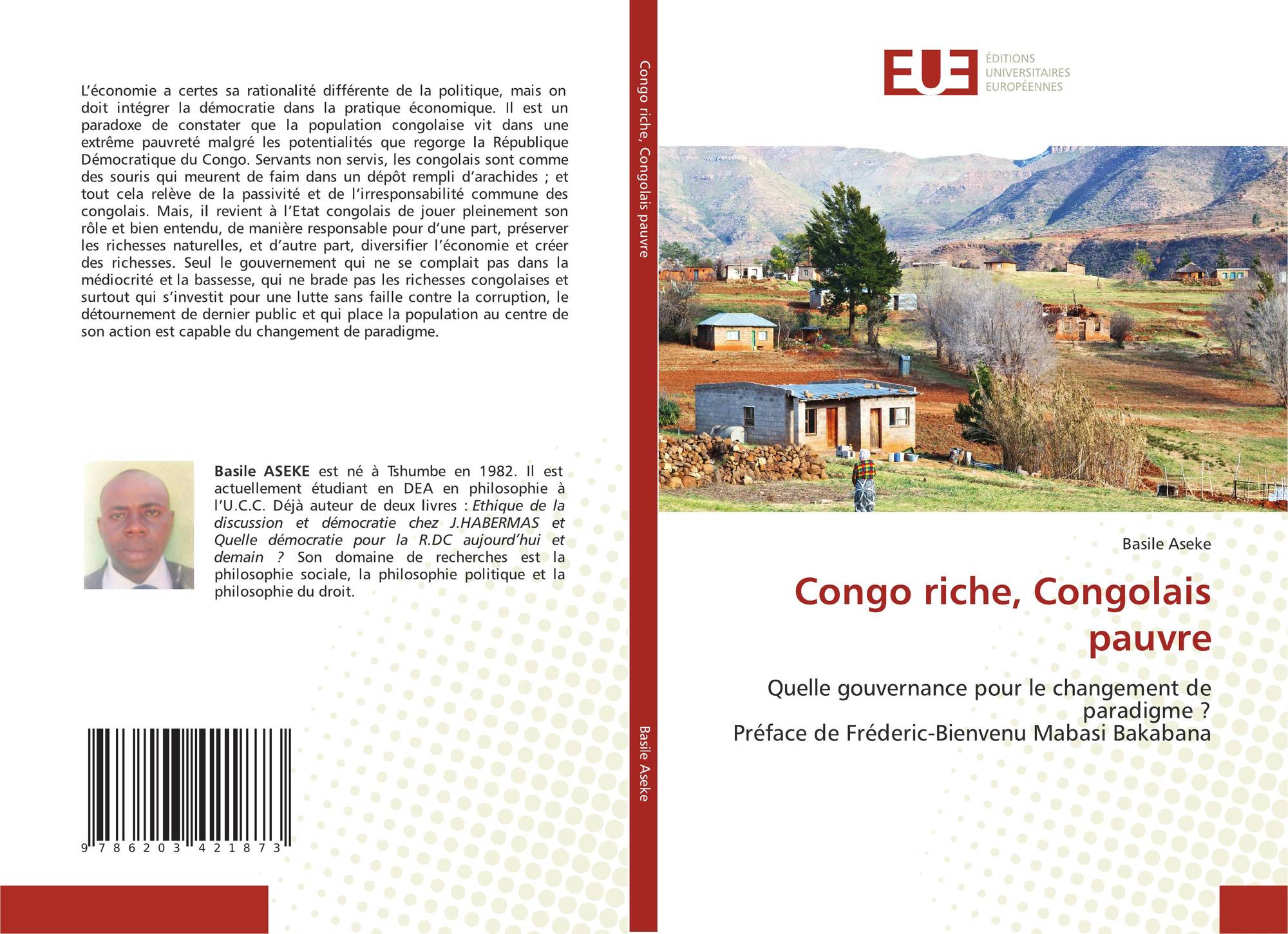 L'économie a certes sa rationalité différente de la politique, mais on doit intégrer la démocratie dans la pratique économique. Il est un paradoxe de constater que la population congolaise vit dans une extrême pauvreté malgré les potentialités que regorge la République Démocratique du Congo. Servants non servis, les congolais sont comme des souris qui meurent de faim dans un dépôt rempli d'arachides ; et tout cela relève de la passivité et de l'irresponsabilité commune des congolais. Mais, il revient à l'Etat congolais de jouer pleinement son rôle et bien entendu, de manière responsable pour d'une part, préserver les richesses naturelles, et d'autre part, diversifier l'économie et créer des richesses. Seul le gouvernement qui ne se complait pas dans la médiocrité et la bassesse, qui ne brade pas les richesses congolaises et surtout qui s'investit pour une lutte sans faille contre la corruption, le détournement de dernier public et qui place la population au centre de son action est capable du changement de paradigme.

Basile ASEKE est né à Tshumbe en 1982. Il est actuellement étudiant en DEA en philosophie à l'U.C.C. Déjà auteur de deux livres : Ethique de la discussion et démocratie chez J.HABERMAS et Quelle démocratie pour la R.DC aujourd'hui et demain ? Son domaine de recherches est la philosophie sociale, la philosophie politique et la philosophie du droit.

9 786203 421873

Congo riche, Congolais pauvre

Basile Aseke

EUE
ÉDITIONS
UNIVERSITAIRES
EUROPÉENNES

Basile Aseke

Congo riche, Congolais pauvre

Quelle gouvernance pour le changement de paradigme ?
Préface de Fréderic-Bienvenu Mabasi Bakabana